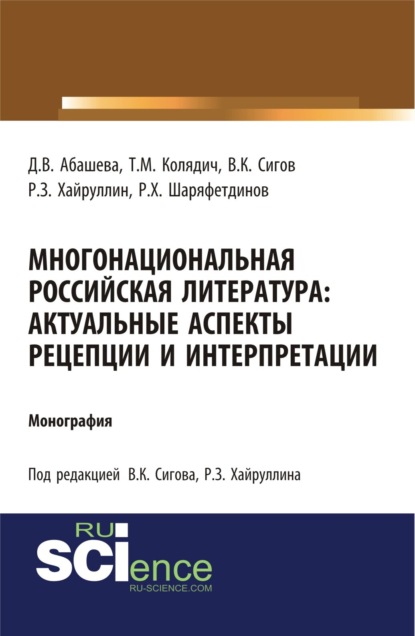 Д.В. Абашева, Т.М. Колядич, В.К. Сигов
Р.З. Хайруллин, Р.Х. Шаряфетдинов

МНОГОНАЦИОНАЛЬНАЯ РОССИЙСКАЯ ЛИТЕРАТУРА: АКТУАЛЬНЫЕ АСПЕКТЫ РЕЦЕПЦИИ И ИНТЕРПРЕТАЦИИ

Монография

Под редакцией В.К. Сигова, Р.З. Хайруллина

RU SCIence
RU-SCIENCE.COM